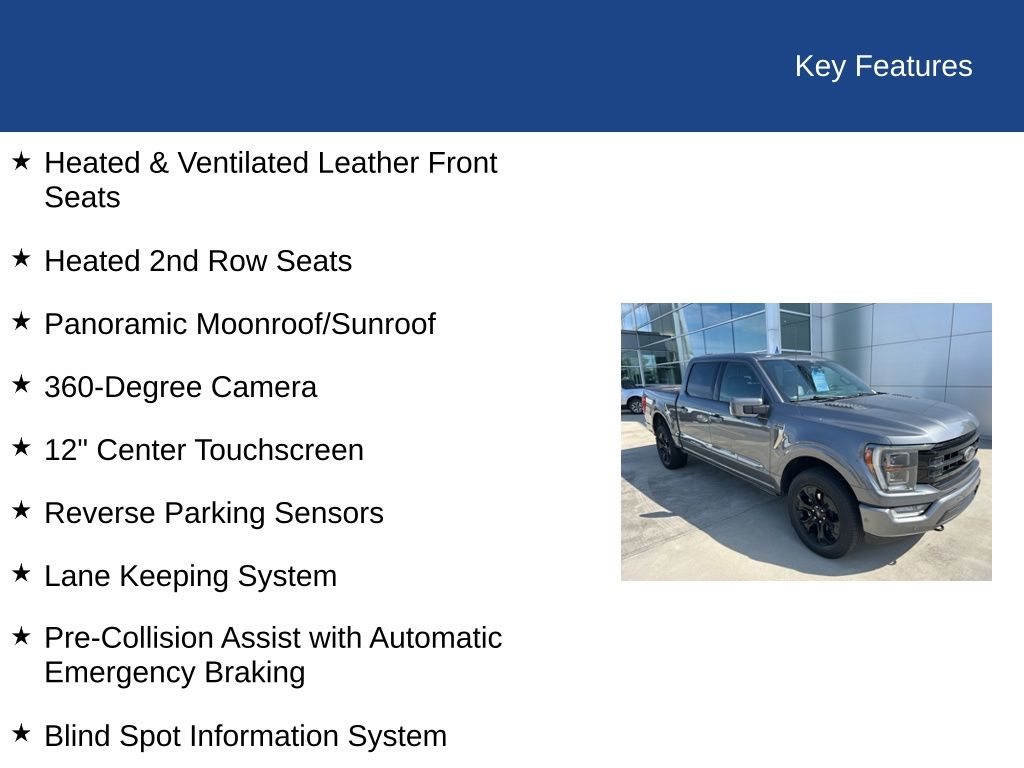 Key Features

★ Heated & Ventilated Leather Front Seats

★ Heated 2nd Row Seats

★ Panoramic Moonroof/Sunroof

★ 360-Degree Camera

★ 12" Center Touchscreen

★ Reverse Parking Sensors

★ Lane Keeping System

★ Pre-Collision Assist with Automatic Emergency Braking

★ Blind Spot Information System